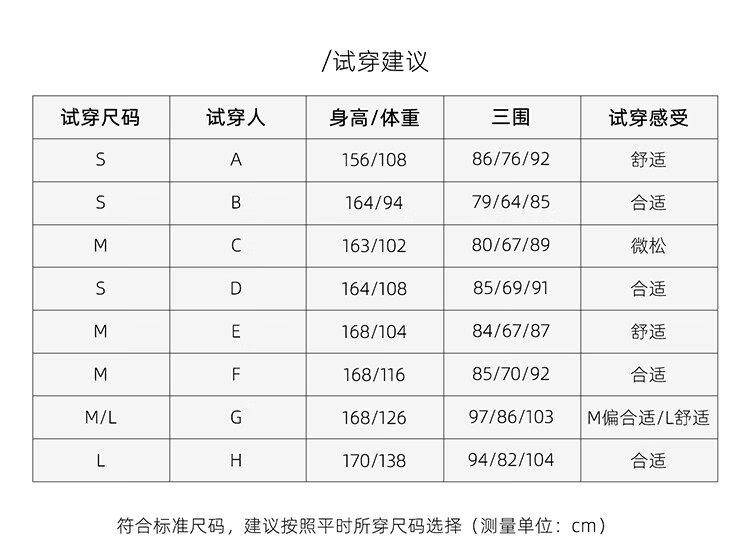 /试穿建议

| 试穿尺码 | 试穿人 | 身高/体重 | 三围 | 试穿感受 |
|---|---|---|---|---|
| S | A | 156/108 | 86/76/92 | 舒适 |
| S | B | 164/94 | 79/64/85 | 合适 |
| M | C | 163/102 | 80/67/89 | 微松 |
| S | D | 164/108 | 85/69/91 | 合适 |
| M | E | 168/104 | 84/67/87 | 舒适 |
| M | F | 168/116 | 85/70/92 | 合适 |
| M/L | G | 168/126 | 97/86/103 | M偏合适/L舒适 |
| L | H | 170/138 | 94/82/104 | 合适 |

符合标准尺码，建议按照平时所穿尺码选择（测量单位：cm）